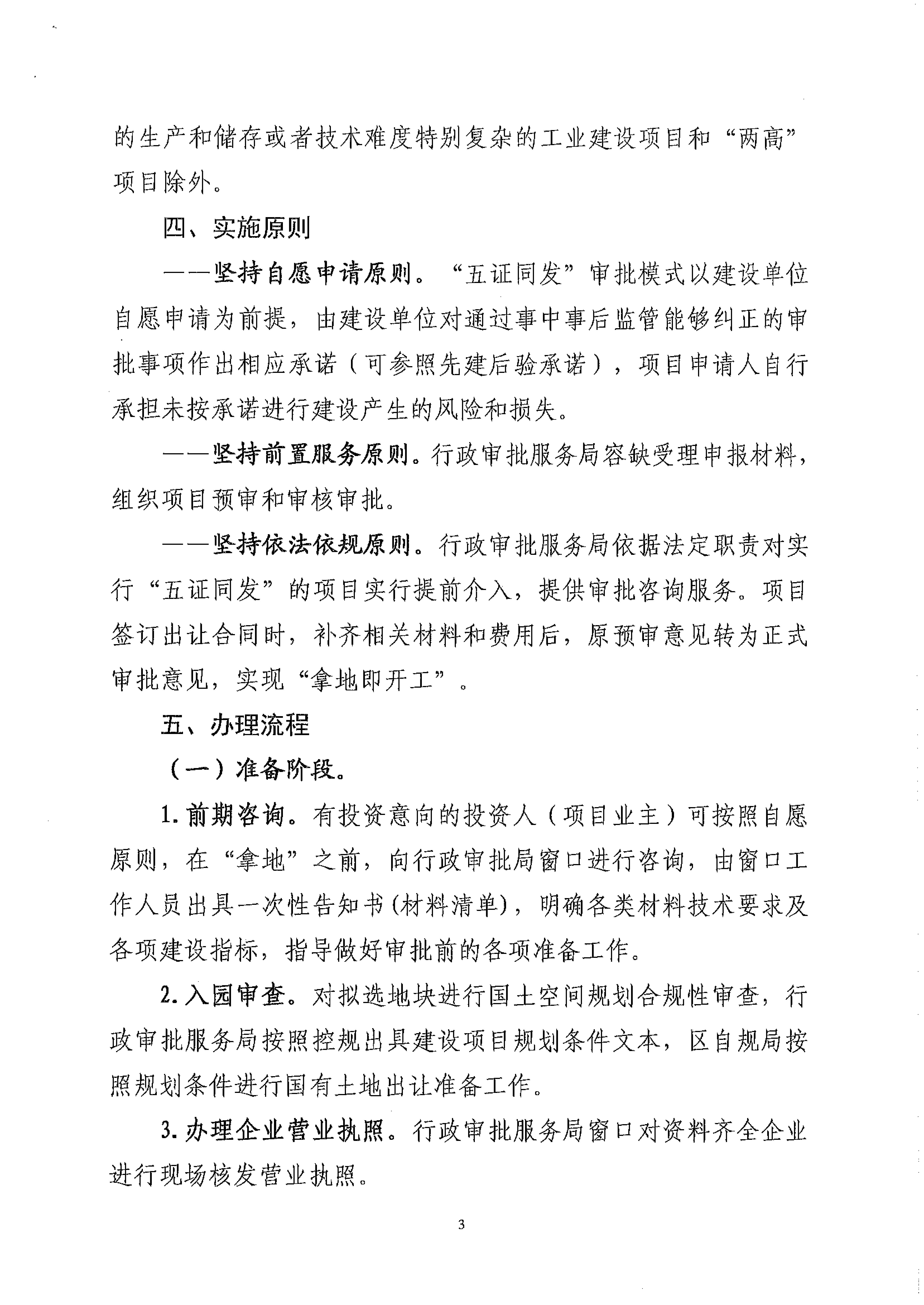 的生产和储存或者技术难度特别复杂的工业建设项目和“两高”项目除外。

四、实施原则

——坚持自愿申请原则。“五证同发”审批模式以建设单位自愿申请为前提，由建设单位对通过事中事后监管能够纠正的审批事项作出相应承诺（可参照先建后验承诺），项目申请人自行承担未按承诺进行建设产生的风险和损失。

——坚持前置服务原则。行政审批服务局容缺受理申报材料，组织项目预审和审核审批。

——坚持依法依规原则。行政审批服务局依据法定职责对实行“五证同发”的项目实行提前介入，提供审批咨询服务。项目签订出让合同时，补齐相关材料和费用后，原预审意见转为正式审批意见，实现“拿地即开工”。

五、办理流程

（一）准备阶段。

1.前期咨询。有投资意向的投资人（项目业主）可按照自愿原则，在“拿地”之前，向行政审批局窗口进行咨询，由窗口工作人员出具一次性告知书(材料清单)，明确各类材料技术要求及各项建设指标，指导做好审批前的各项准备工作。

2.入园审查。对拟选地块进行国土空间规划合规性审查，行政审批服务局按照控规出具建设项目规划条件文本，区自规局按照规划条件进行国有土地出让准备工作。

3.办理企业营业执照。行政审批服务局窗口对资料齐全企业进行现场核发营业执照。

3